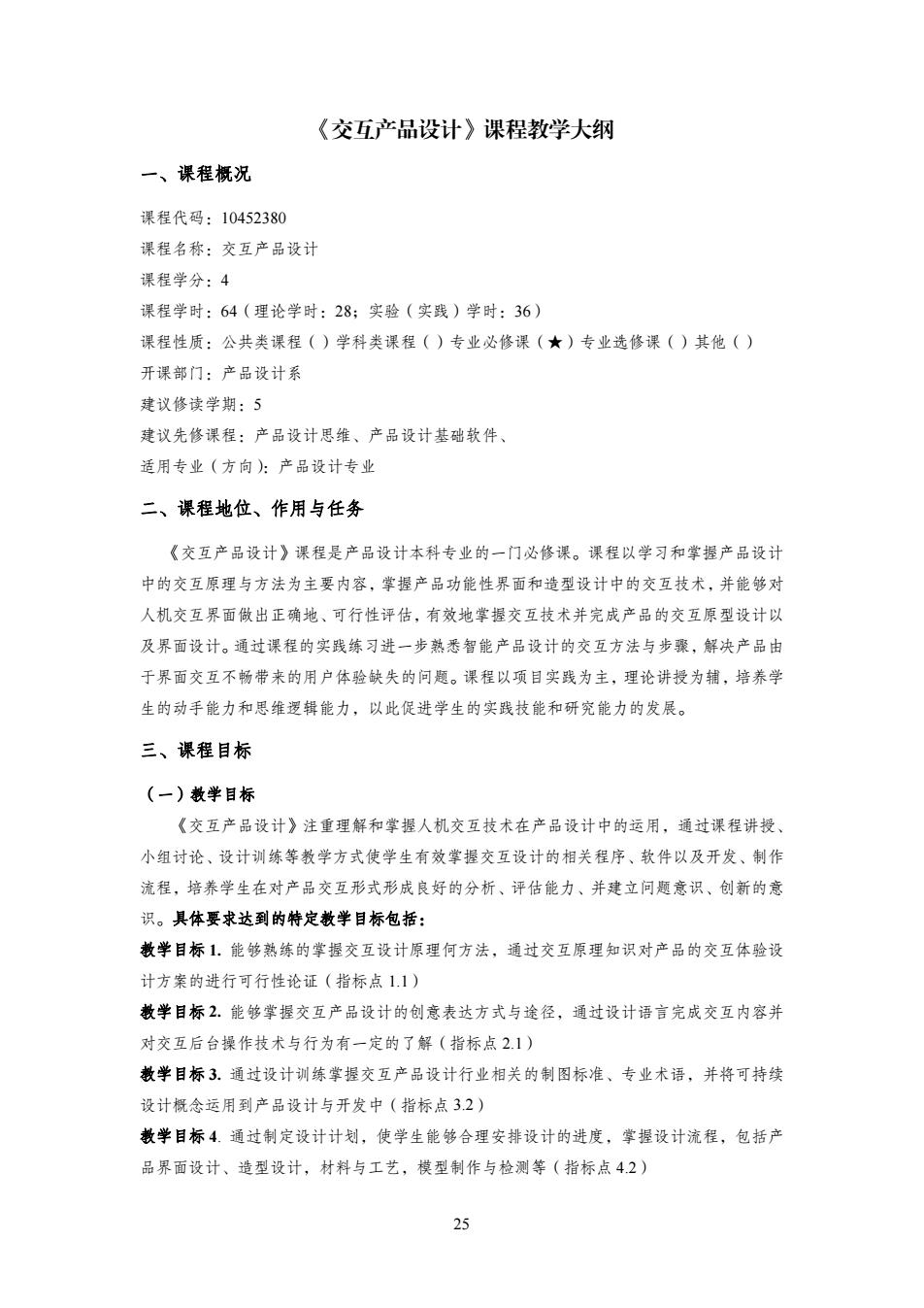 《交互产品设计》课程教学大纲

一、课程概况

课程代码：10452380
课程名称：交互产品设计
课程学分：4
课程学时：64（理论学时：28；实验（实践）学时：36）
课程性质：公共类课程（ ）学科类课程（ ）专业必修课（★）专业选修课（ ）其他（ ）
开课部门：产品设计系
建议修读学期：5
建议先修课程：产品设计思维、产品设计基础软件、
适用专业（方向）：产品设计专业

二、课程地位、作用与任务

《交互产品设计》课程是产品设计本科专业的一门必修课。课程以学习和掌握产品设计中的交互原理与方法为主要内容，掌握产品功能性界面和造型设计中的交互技术，并能够对人机交互界面做出正确地、可行性评估，有效地掌握交互技术并完成产品的交互原型设计以及界面设计。通过课程的实践练习进一步熟悉智能产品设计的交互方法与步骤，解决产品由于界面交互不畅带来的用户体验缺失的问题。课程以项目实践为主，理论讲授为辅，培养学生的动手能力和思维逻辑能力，以此促进学生的实践技能和研究能力的发展。

三、课程目标

（一）教学目标

《交互产品设计》注重理解和掌握人机交互技术在产品设计中的运用，通过课程讲授、小组讨论、设计训练等教学方式使学生有效掌握交互设计的相关程序、软件以及开发、制作流程，培养学生在对产品交互形式形成良好的分析、评估能力、并建立问题意识、创新的意识。具体要求达到的特定教学目标包括：

教学目标 1. 能够熟练的掌握交互设计原理何方法，通过交互原理知识对产品的交互体验设计方案的进行可行性论证（指标点 1.1）

教学目标 2. 能够掌握交互产品设计的创意表达方式与途径，通过设计语言完成交互内容并对交互后台操作技术与行为有一定的了解（指标点 2.1）

教学目标 3. 通过设计训练掌握交互产品设计行业相关的制图标准、专业术语，并将可持续设计概念运用到产品设计与开发中（指标点 3.2）

教学目标 4. 通过制定设计计划，使学生能够合理安排设计的进度，掌握设计流程，包括产品界面设计、造型设计，材料与工艺，模型制作与检测等（指标点 4.2）

25